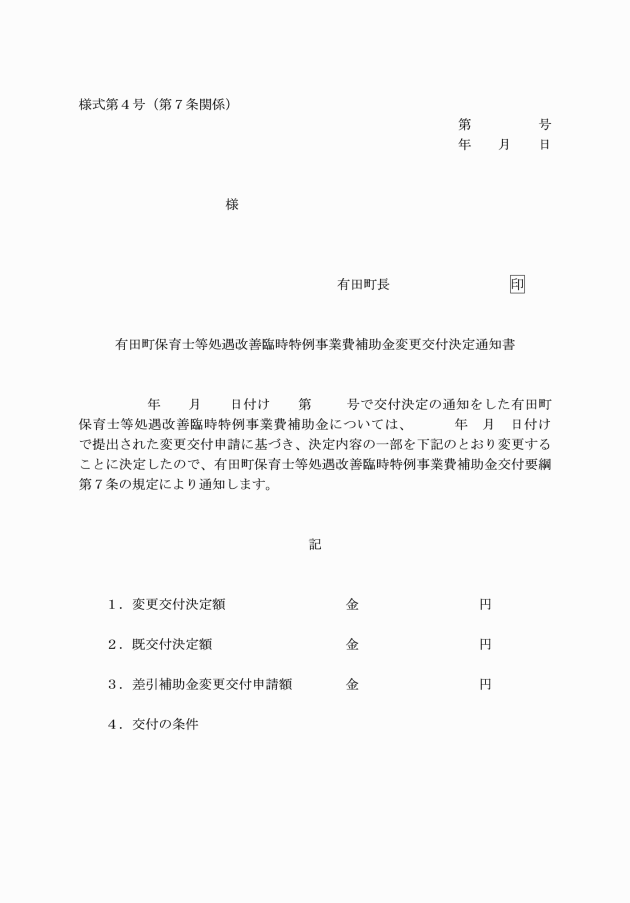 様式第４号（第７条関係）

第　　　　号
年　　月　　日

様

有田町長　　　　　　　印

有田町保育士等処遇改善臨時特例事業費補助金変更交付決定通知書

年　　月　　日付け　　第　　　号で交付決定の通知をした有田町保育士等処遇改善臨時特例事業費補助金については、　　　年　月　日付けで提出された変更交付申請に基づき、決定内容の一部を下記のとおり変更することに決定したので、有田町保育士等処遇改善臨時特例事業費補助金交付要綱第７条の規定により通知します。

記

１．変更交付決定額　　　　　金　　　　　　円

２．既交付決定額　　　　　　金　　　　　　円

３．差引補助金変更交付申請額　　金　　　　　　円

４．交付の条件